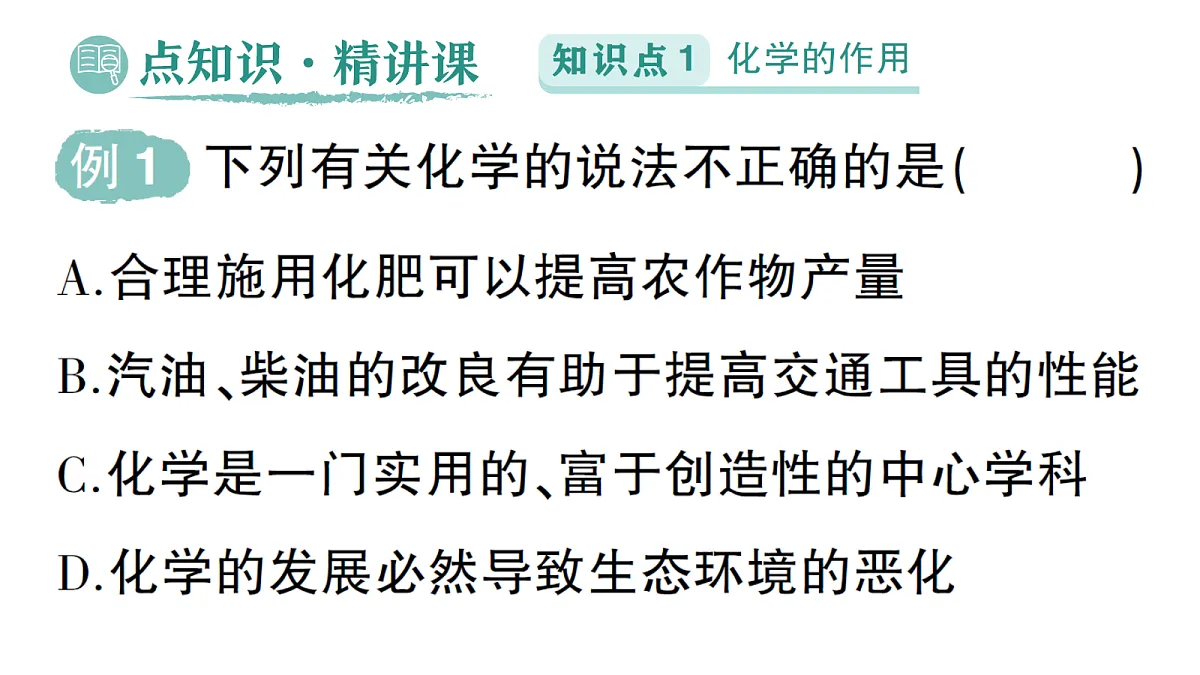 点知识·精讲课 知识点1 化学的作用

例1 下列有关化学的说法不正确的是(    )

A.合理施用化肥可以提高农作物产量

B.汽油、柴油的改良有助于提高交通工具的性能

C.化学是一门实用的、富于创造性的中心学科

D.化学的发展必然导致生态环境的恶化